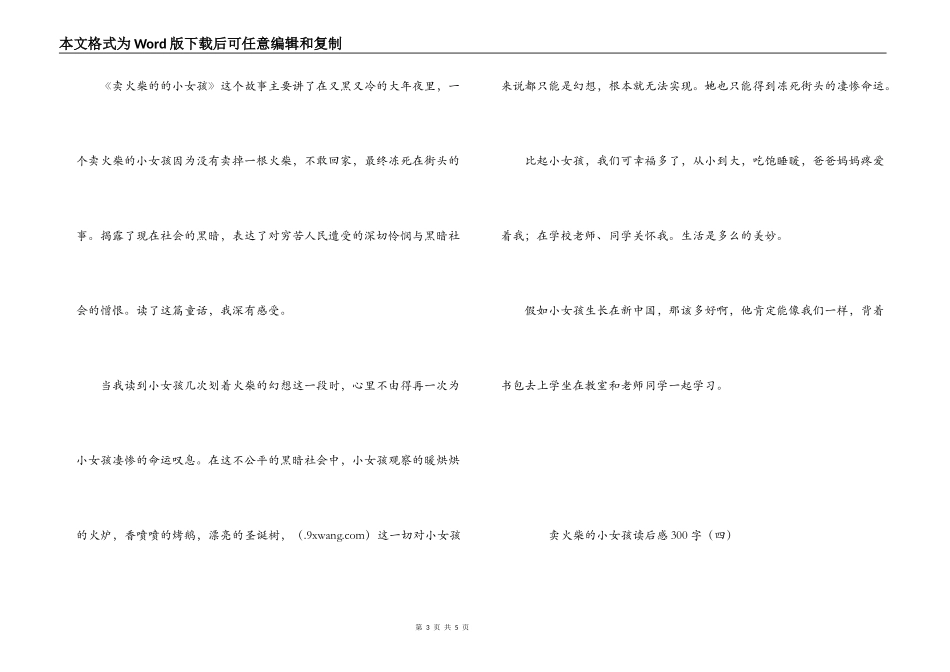 本文格式为Word版下载后可任意编辑和复制

《卖火柴的的小女孩》这个故事主要讲了在又黑又冷的大年夜里，一个卖火柴的小女孩因为没有卖掉一根火柴，不敢回家，最终冻死在街头的事。揭露了现在社会的黑暗，表达了对穷苦人民遭受的深切怜悯与黑暗社会的憎恨。读了这篇童话，我深有感受。

当我读到小女孩几次划着火柴的幻想这一段时，心里不由得再一次为小女孩凄惨的命运叹息。在这不公平的黑暗社会中，小女孩观察的暖烘烘的火炉，香喷喷的烤鹅，漂亮的圣诞树，（.9xwang.com）这一切对小女孩来说都只能是幻想，根本就无法实现。她也只能得到冻死街头的凄惨命运。

比起小女孩，我们可幸福多了，从小到大，吃饱睡暖，爸爸妈妈疼爱着我；在学校老师、同学关怀我。生活是多么的美妙。

假如小女孩生长在新中国，那该多好啊，他肯定能像我们一样，背着书包去上学坐在教室和老师同学一起学习。

卖火柴的小女孩读后感300字（四）

第 3 页 共 5 页